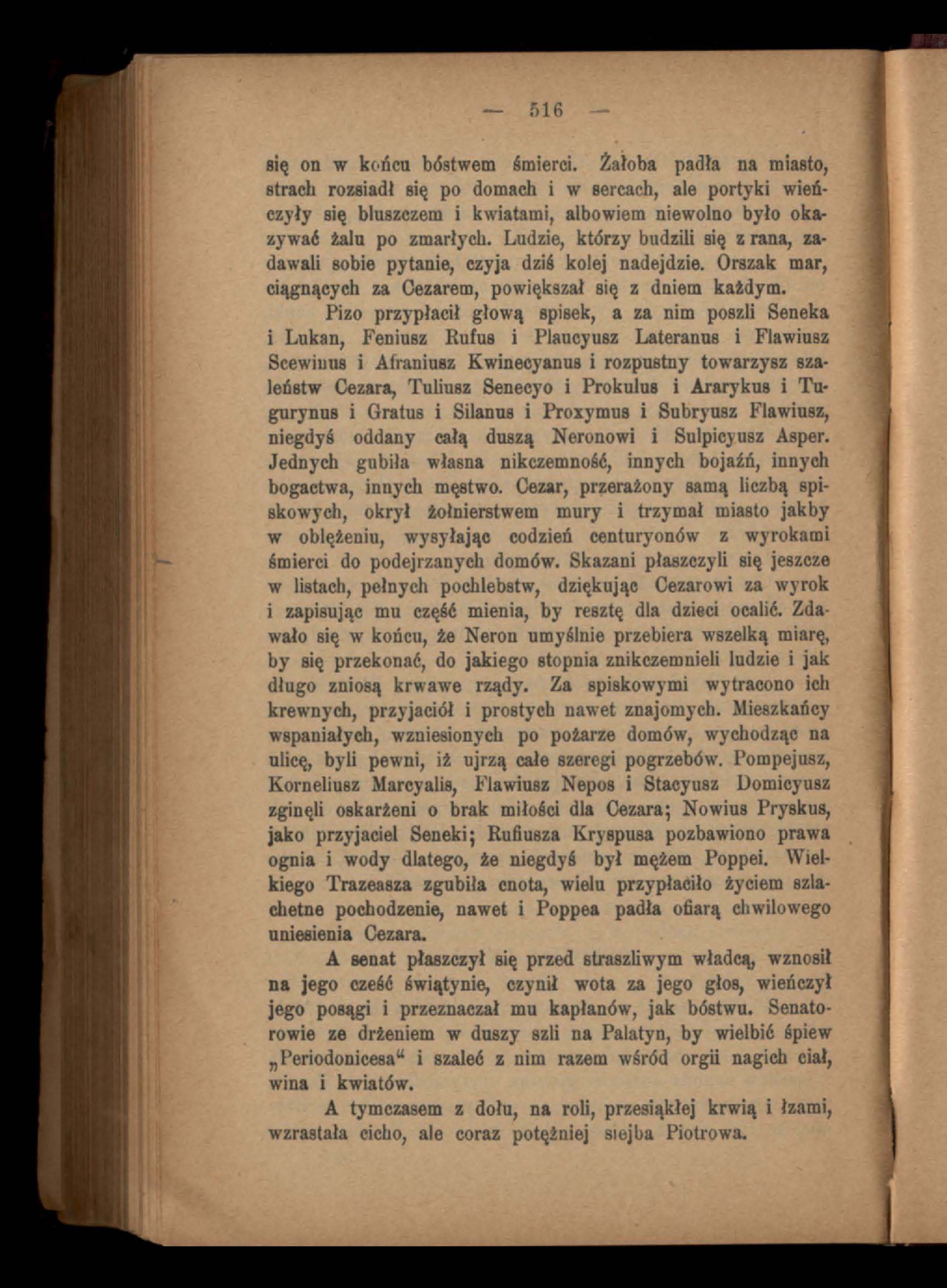 — 516 —

się on w końcu bóstwem śmierci. Żałoba padła na miasto, strach rozsiadł się po domach i w sercach, ale portyki wieńczyły się bluszczem i kwiatami, albowiem niewolno było okazywać żalu po zmarłych. Ludzie, którzy budzili się z rana, zadawali sobie pytanie, czyja dziś kolej nadejdzie. Orszak mar, ciągnących za Cezarem, powiększał się z dniem każdym.

Pizo przypłacił głową spisek, a za nim poszli Seneka i Lukan, Feniusz Rufus i Plaucyusz Lateranus i Flawiusz Scewinus i Afraniusz Kwinecyanus i rozpustny towarzysz szaleństw Cezara, Tuliusz Senecyo i Prokulus i Ararykus i Tugurynus i Gratus i Silanus i Proxymus i Subryusz Flawiusz, niegdyś oddany całą duszą Neronowi i Sulpicyusz Asper. Jednych gubiła własna nikczemność, innych bojaźń, innych bogactwa, innych męstwo. Cezar, przerażony samą liczbą spiskowych, okrył żołnierstwem mury i trzymał miasto jakby w oblężeniu, wysyłając codzień centuryonów z wyrokami śmierci do podejrzanych domów. Skazani płaszczyli się jeszcze w listach, pełnych pochlebstw, dziękując Cezarowi za wyrok i zapisując mu część mienia, by resztę dla dzieci ocalić. Zdawało się w końcu, że Neron umyślnie przebiera wszelką miarę, by się przekonać, do jakiego stopnia znikczemnieli ludzie i jak długo zniosą krwawe rządy. Za spiskowymi wytracono ich krewnych, przyjaciół i prostych nawet znajomych. Mieszkańcy wspaniałych, wzniesionych po pożarze domów, wychodząc na ulicę, byli pewni, iż ujrzą całe szeregi pogrzebów. Pompejusz, Korneliusz Marcyalis, Flawiusz Nepos i Stacyusz Domicyusz zginęli oskarżeni o brak miłości dla Cezara; Nowius Pryskus, jako przyjaciel Seneki; Rufiusza Kryspusa pozbawiono prawa ognia i wody dlatego, że niegdyś był mężem Poppei. Wielkiego Trazeasza zgubiła cnota, wielu przypłaciło życiem szlachetne pochodzenie, nawet i Poppea padła ofiarą chwilowego uniesienia Cezara.

A senat płaszczył się przed straszliwym władcą, wznosił na jego cześć świątynie, czynił wota za jego głos, wieńczył jego posągi i przeznaczał mu kapłanów, jak bóstwu. Senatorowie ze drżeniem w duszy szli na Palatyn, by wielbić śpiew „Periodonicesa“ i szaleć z nim razem wśród orgii nagich ciał, wina i kwiatów.

A tymczasem z dołu, na roli, przesiąkłej krwią i łzami, wzrastała cicho, ale coraz potężniej siejba Piotrowa.